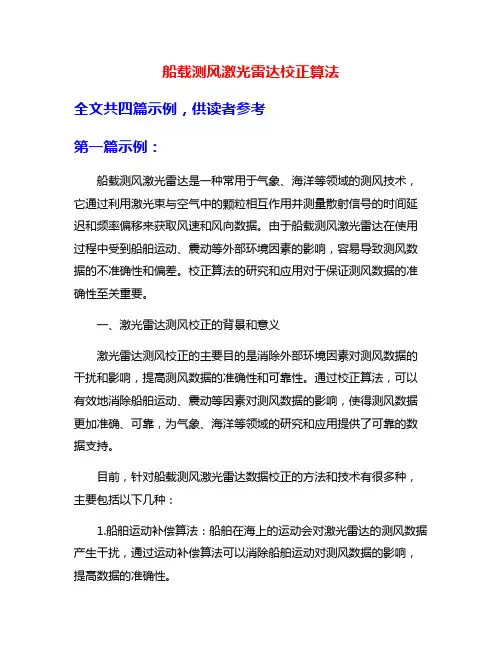 船载测风激光雷达校正算法

全文共四篇示例，供读者参考

第一篇示例：

船载测风激光雷达是一种常用于气象、海洋等领域的测风技术，它通过利用激光束与空气中的颗粒相互作用并测量散射信号的时间延迟和频率偏移来获取风速和风向数据。由于船载测风激光雷达在使用过程中受到船舶运动、震动等外部环境因素的影响，容易导致测风数据的不准确性和偏差。校正算法的研究和应用对于保证测风数据的准确性至关重要。

一、激光雷达测风校正的背景和意义

激光雷达测风校正的主要目的是消除外部环境因素对测风数据的干扰和影响，提高测风数据的准确性和可靠性。通过校正算法，可以有效地消除船舶运动、震动等因素对测风数据的影响，使得测风数据更加准确、可靠，为气象、海洋等领域的研究和应用提供了可靠的数据支持。

目前，针对船载测风激光雷达数据校正的方法和技术有很多种，主要包括以下几种：

1.船舶运动补偿算法：船舶在海上的运动会对激光雷达的测风数据产生干扰，通过运动补偿算法可以消除船舶运动对测风数据的影响，提高数据的准确性。